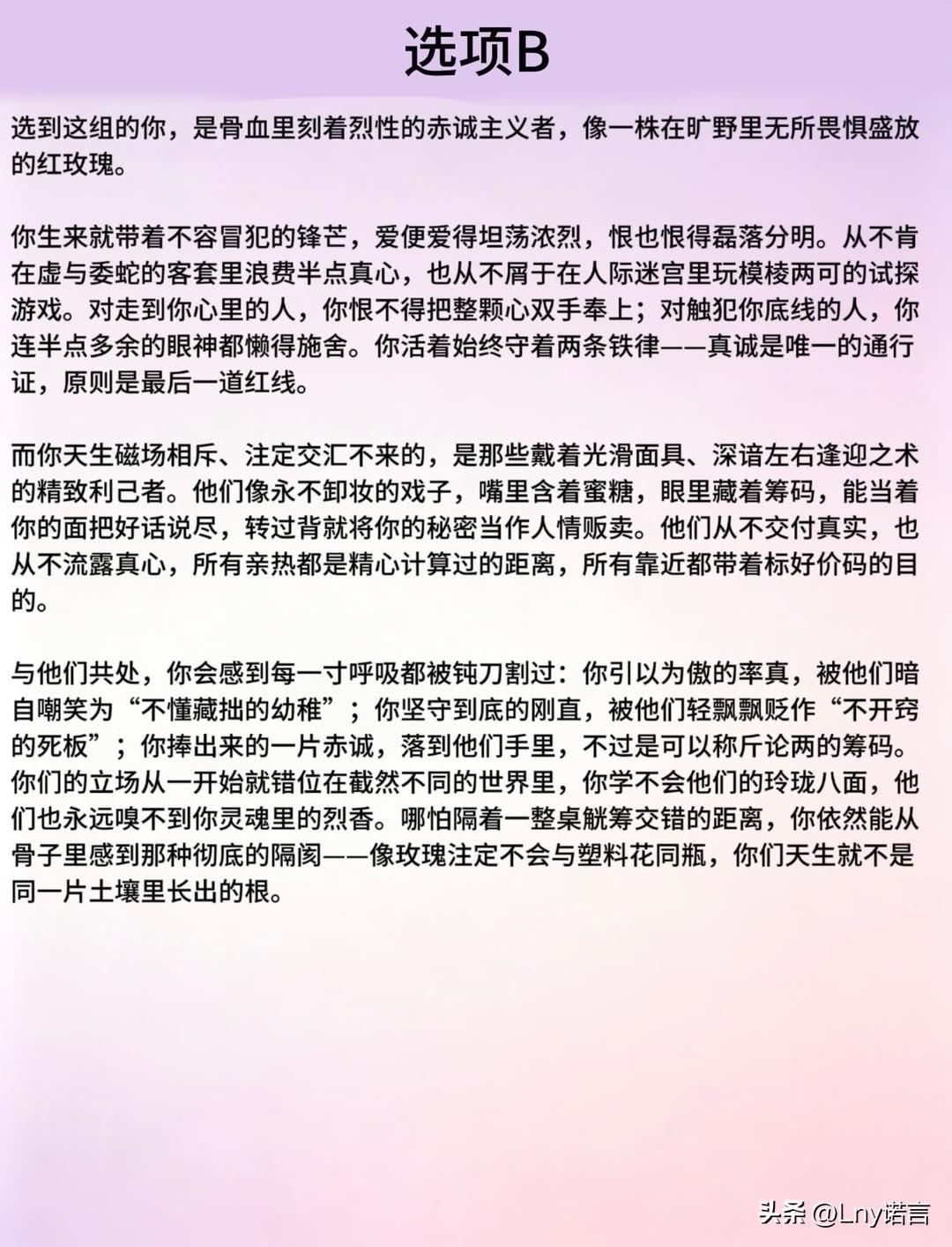 选项B

选到这组的你，是骨血里刻着烈性的赤诚主义者，像一株在旷野里无所畏惧盛放的红玫瑰。

你生来就带着不容冒犯的锋芒，爱便爱得坦荡浓烈，恨也恨得磊落分明。从不肯在虚与委蛇的客套里浪费半点真心，也从不屑于在人际迷宫里玩模棱两可的试探游戏。对走到你心里的人，你恨不得把整颗心双手奉上；对触犯你底线的人，你连半点多余的眼神都懒得施舍。你活着始终守着两条铁律——真诚是唯一的通行证，原则是最后一道红线。

而你天生磁场相斥、注定交汇不来的，是那些戴着光滑面具、深谙左右逢迎之术的精致利己者。他们像永不卸妆的戏子，嘴里含着蜜糖，眼里藏着筹码，能当着你的面把好话说尽，转过背就将你的秘密当作人情贩卖。他们从不交付真实，也从不流露真心，所有亲热都是精心计算过的距离，所有靠近都带着标好价码的目的。

与他们共处，你会感到每一寸呼吸都被钝刀割过：你引以为傲的率真，被他们暗自嘲笑为“不懂藏拙的幼稚”；你坚守到底的刚直，被他们轻飘飘贬作“不开窍的死板”；你捧出来的一片赤诚，落到他们手里，不过是可以称斤论两的筹码。你们的立场从一开始就错位在截然不同的世界里，你学不会他们的玲珑八面，他们也永远嗅不到你灵魂里的烈香。哪怕隔着一整桌觥筹交错的距离，你依然能从骨子里感到那种彻底的隔阂——像玫瑰注定不会与塑料花同瓶，你们天生就不是同一片土壤里长出的根。

头条 @Lny诺言